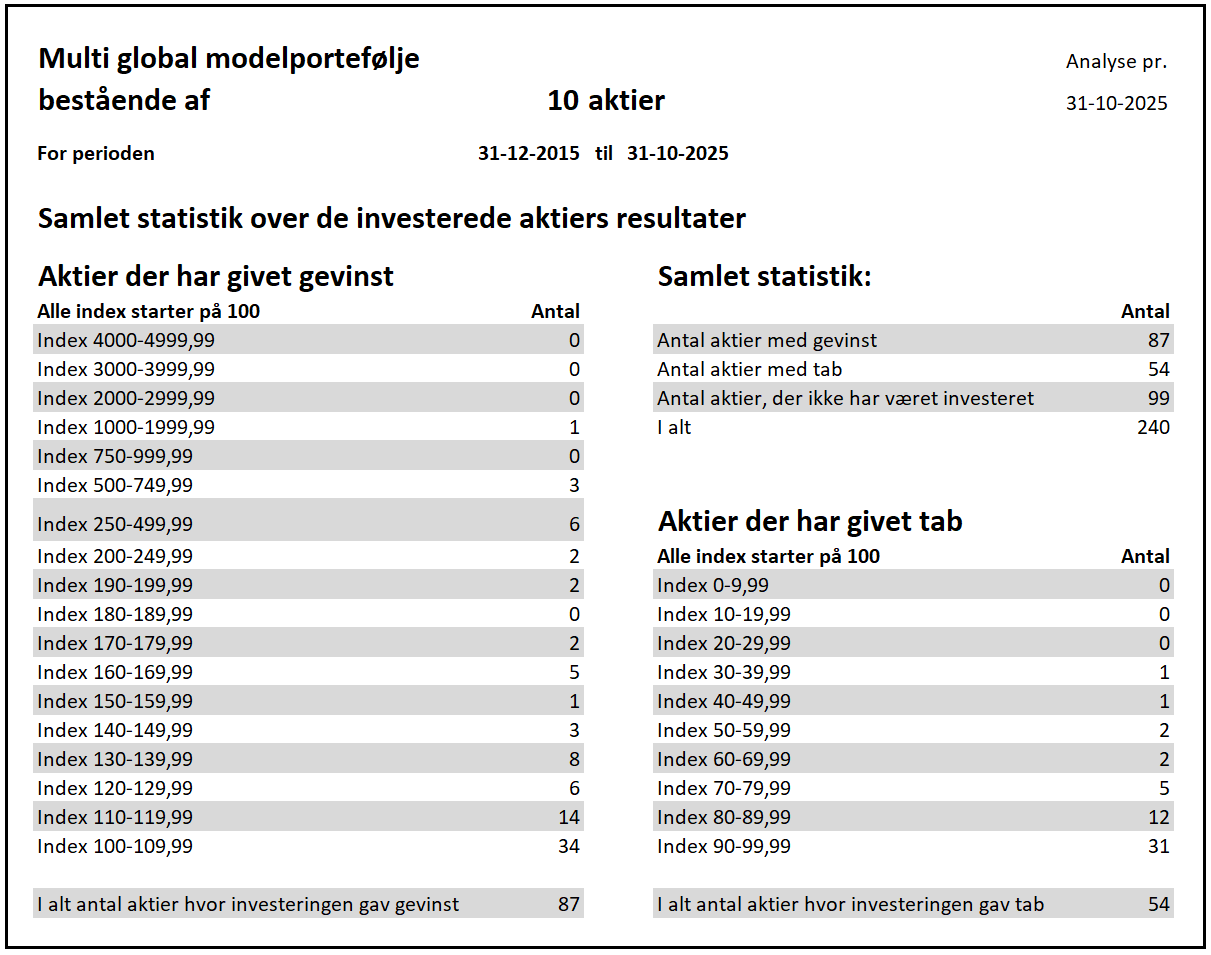 Multi global modelportefølje
bestående af 10 aktier

Analyse pr.
31-10-2025

For perioden 31-12-2015 til 31-10-2025

Samlet statistik over de investerede aktiers resultater

Aktier der har givet gevinst

| Alle index starter på 100 | Antal |
|---|---|
| Index 4000-4999,99 | 0 |
| Index 3000-3999,99 | 0 |
| Index 2000-2999,99 | 0 |
| Index 1000-1999,99 | 1 |
| Index 750-999,99 | 0 |
| Index 500-749,99 | 3 |
| Index 250-499,99 | 6 |
| Index 200-249,99 | 2 |
| Index 190-199,99 | 2 |
| Index 180-189,99 | 0 |
| Index 170-179,99 | 2 |
| Index 160-169,99 | 5 |
| Index 150-159,99 | 1 |
| Index 140-149,99 | 3 |
| Index 130-139,99 | 8 |
| Index 120-129,99 | 6 |
| Index 110-119,99 | 14 |
| Index 100-109,99 | 34 |
| I alt antal aktier hvor investeringen gav gevinst | 87 |

Samlet statistik:

| | Antal |
|---|---|
| Antal aktier med gevinst | 87 |
| Antal aktier med tab | 54 |
| Antal aktier, der ikke har været investeret | 99 |
| I alt | 240 |

Aktier der har givet tab

| Alle index starter på 100 | Antal |
|---|---|
| Index 0-9,99 | 0 |
| Index 10-19,99 | 0 |
| Index 20-29,99 | 0 |
| Index 30-39,99 | 1 |
| Index 40-49,99 | 1 |
| Index 50-59,99 | 2 |
| Index 60-69,99 | 2 |
| Index 70-79,99 | 5 |
| Index 80-89,99 | 12 |
| Index 90-99,99 | 31 |
| I alt antal aktier hvor investeringen gav tab | 54 |